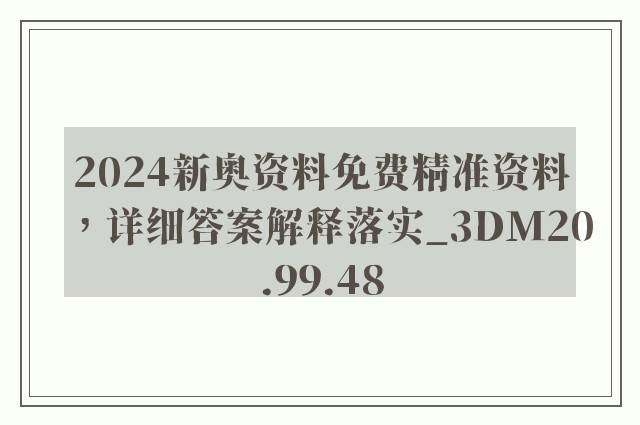 2024新奥资料免费精准资料，详细答案解释落实_3DM20.99.48